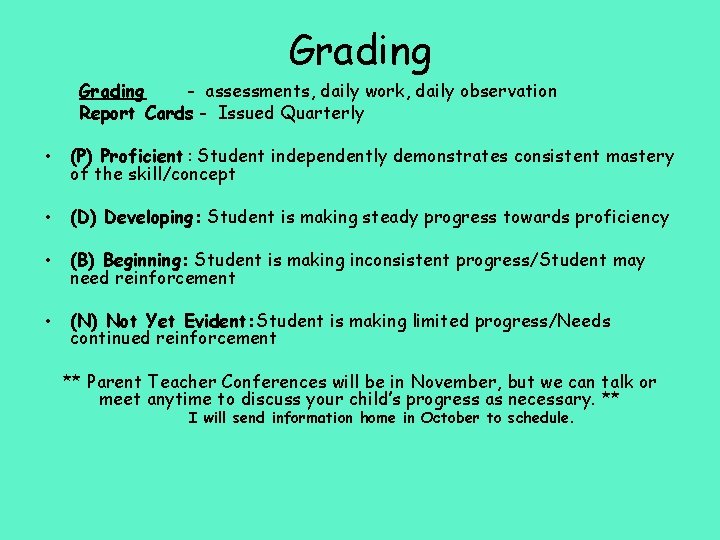 Grading

Grading - assessments, daily work, daily observation
Report Cards - Issued Quarterly

• (P) Proficient : Student independently demonstrates consistent mastery of the skill/concept

• (D) Developing: Student is making steady progress towards proficiency

• (B) Beginning: Student is making inconsistent progress/Student may need reinforcement

• (N) Not Yet Evident: Student is making limited progress/Needs continued reinforcement

** Parent Teacher Conferences will be in November, but we can talk or meet anytime to discuss your child's progress as necessary. **
I will send information home in October to schedule.